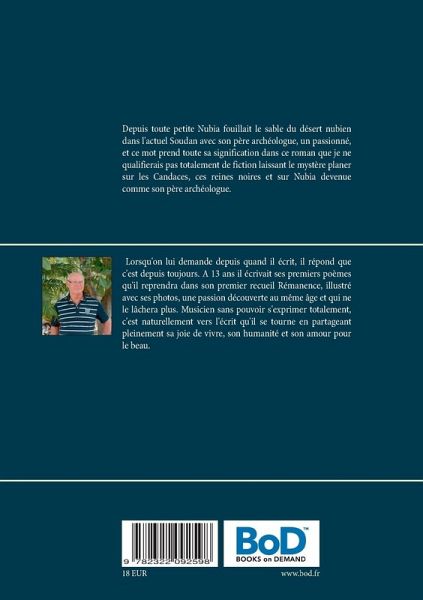 Depuis toute petite Nubia fouillait le sable du désert nubien dans l'actuel Soudan avec son père archéologue, un passionné, et ce mot prend toute sa signification dans ce roman que je ne qualifierais pas totalement de fiction laissant le mystère planer sur les Candaces, ces reines noires et sur Nubia devenue comme son père archéologue.

Lorsqu'on lui demande depuis quand il écrit, il répond que c'est depuis toujours. A 13 ans il écrivait ses premiers poèmes qu'il reprendra dans son premier recueil Rémanence, illustré avec ses photos, une passion découverte au même âge et qui ne le lâchera plus. Musicien sans pouvoir s'exprimer totalement, c'est naturellement vers l'écrit qu'il se tourne en partageant pleinement sa joie de vivre, son humanité et son amour pour le beau.

9 782322 092598

BoD™
BOOKS on DEMAND

18 EUR

www.bod.fr